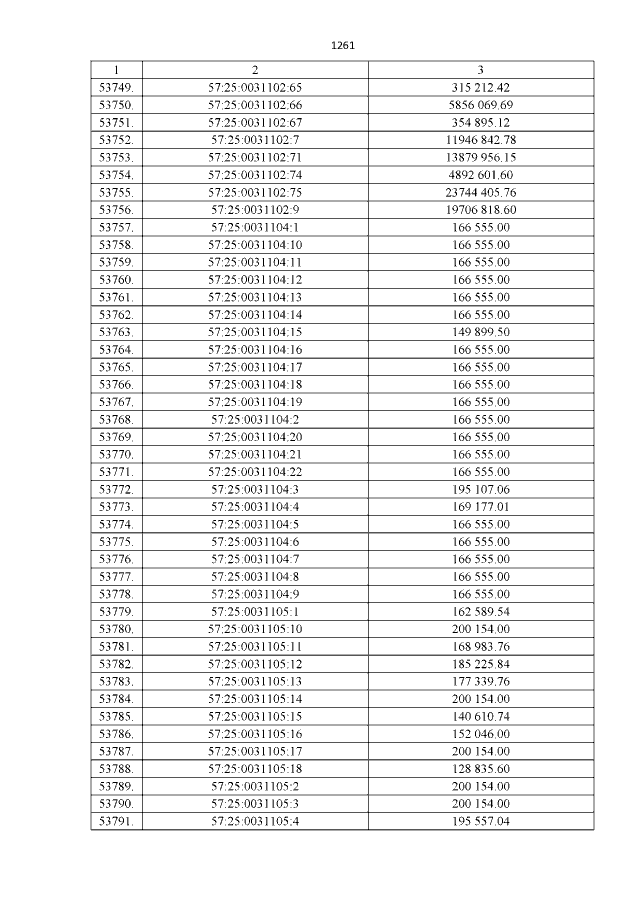 1261

| 1 | 2 | 3 |
|---|---|---|
| 53749. | 57:25:0031102:65 | 315 212.42 |
| 53750. | 57:25:0031102:66 | 5856 069.69 |
| 53751. | 57:25:0031102:67 | 354 895.12 |
| 53752. | 57:25:0031102:7 | 11946 842.78 |
| 53753. | 57:25:0031102:71 | 13879 956.15 |
| 53754. | 57:25:0031102:74 | 4892 601.60 |
| 53755. | 57:25:0031102:75 | 23744 405.76 |
| 53756. | 57:25:0031102:9 | 19706 818.60 |
| 53757. | 57:25:0031104:1 | 166 555.00 |
| 53758. | 57:25:0031104:10 | 166 555.00 |
| 53759. | 57:25:0031104:11 | 166 555.00 |
| 53760. | 57:25:0031104:12 | 166 555.00 |
| 53761. | 57:25:0031104:13 | 166 555.00 |
| 53762. | 57:25:0031104:14 | 166 555.00 |
| 53763. | 57:25:0031104:15 | 149 899.50 |
| 53764. | 57:25:0031104:16 | 166 555.00 |
| 53765. | 57:25:0031104:17 | 166 555.00 |
| 53766. | 57:25:0031104:18 | 166 555.00 |
| 53767. | 57:25:0031104:19 | 166 555.00 |
| 53768. | 57:25:0031104:2 | 166 555.00 |
| 53769. | 57:25:0031104:20 | 166 555.00 |
| 53770. | 57:25:0031104:21 | 166 555.00 |
| 53771. | 57:25:0031104:22 | 166 555.00 |
| 53772. | 57:25:0031104:3 | 195 107.06 |
| 53773. | 57:25:0031104:4 | 169 177.01 |
| 53774. | 57:25:0031104:5 | 166 555.00 |
| 53775. | 57:25:0031104:6 | 166 555.00 |
| 53776. | 57:25:0031104:7 | 166 555.00 |
| 53777. | 57:25:0031104:8 | 166 555.00 |
| 53778. | 57:25:0031104:9 | 166 555.00 |
| 53779. | 57:25:0031105:1 | 162 589.54 |
| 53780. | 57:25:0031105:10 | 200 154.00 |
| 53781. | 57:25:0031105:11 | 168 983.76 |
| 53782. | 57:25:0031105:12 | 185 225.84 |
| 53783. | 57:25:0031105:13 | 177 339.76 |
| 53784. | 57:25:0031105:14 | 200 154.00 |
| 53785. | 57:25:0031105:15 | 140 610.74 |
| 53786. | 57:25:0031105:16 | 152 046.00 |
| 53787. | 57:25:0031105:17 | 200 154.00 |
| 53788. | 57:25:0031105:18 | 128 835.60 |
| 53789. | 57:25:0031105:2 | 200 154.00 |
| 53790. | 57:25:0031105:3 | 200 154.00 |
| 53791. | 57:25:0031105:4 | 195 557.04 |